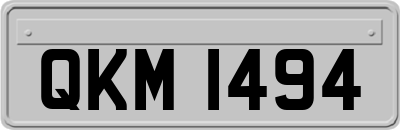 QKM 1494